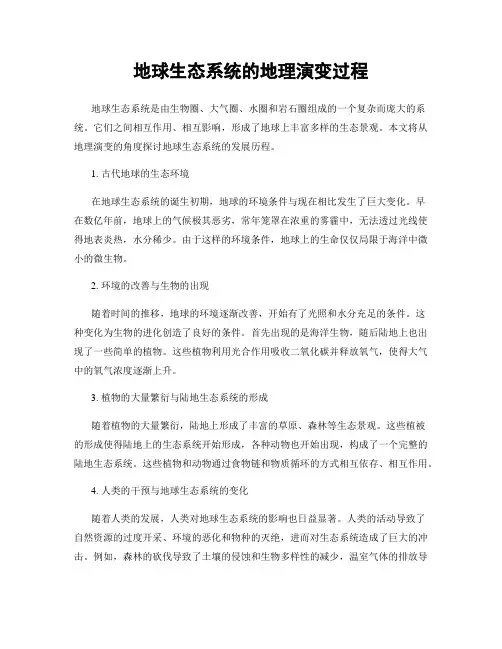 地球生态系统的地理演变过程

地球生态系统是由生物圈、大气圈、水圈和岩石圈组成的一个复杂而庞大的系统。它们之间相互作用、相互影响，形成了地球上丰富多样的生态景观。本文将从地理演变的角度探讨地球生态系统的发展历程。

1. 古代地球的生态环境

在地球生态系统的诞生初期，地球的环境条件与现在相比发生了巨大变化。早在数亿年前，地球上的气候极其恶劣，常年笼罩在浓重的雾霾中，无法透过光线使得地表炎热，水分稀少。由于这样的环境条件，地球上的生命仅仅局限于海洋中微小的微生物。

2. 环境的改善与生物的出现

随着时间的推移，地球的环境逐渐改善，开始有了光照和水分充足的条件。这种变化为生物的进化创造了良好的条件。首先出现的是海洋生物，随后陆地上也出现了一些简单的植物。这些植物利用光合作用吸收二氧化碳并释放氧气，使得大气中的氧气浓度逐渐上升。

3. 植物的大量繁衍与陆地生态系统的形成

随着植物的大量繁衍，陆地上形成了丰富的草原、森林等生态景观。这些植被的形成使得陆地上的生态系统开始形成，各种动物也开始出现，构成了一个完整的陆地生态系统。这些植物和动物通过食物链和物质循环的方式相互依存、相互作用。

4. 人类的干预与地球生态系统的变化

随着人类的发展，人类对地球生态系统的影响也日益显著。人类的活动导致了自然资源的过度开采、环境的恶化和物种的灭绝，进而对生态系统造成了巨大的冲击。例如，森林的砍伐导致了土壤的侵蚀和生物多样性的减少，温室气体的排放导